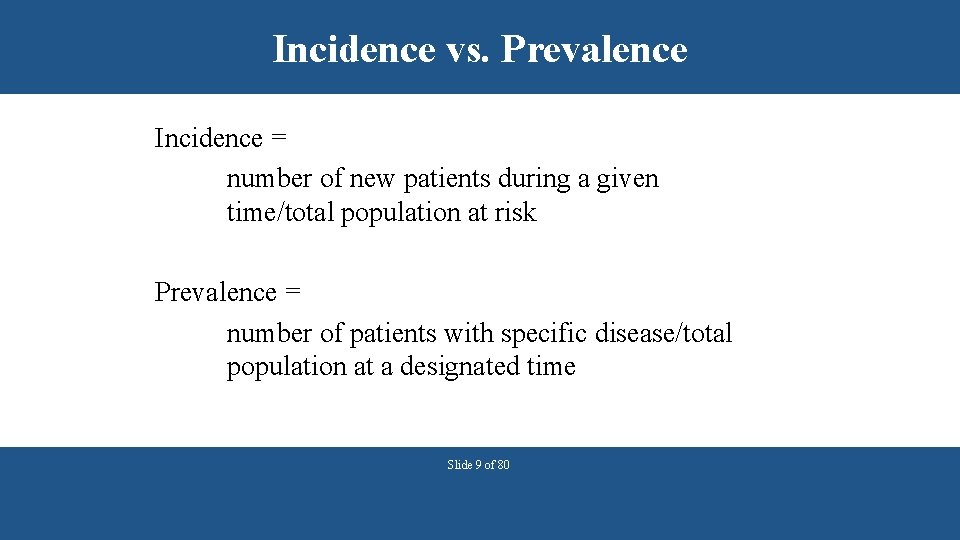 Incidence vs. Prevalence

Incidence =

number of new patients during a given time/total population at risk

Prevalence =

number of patients with specific disease/total population at a designated time

Slide 9 of 80